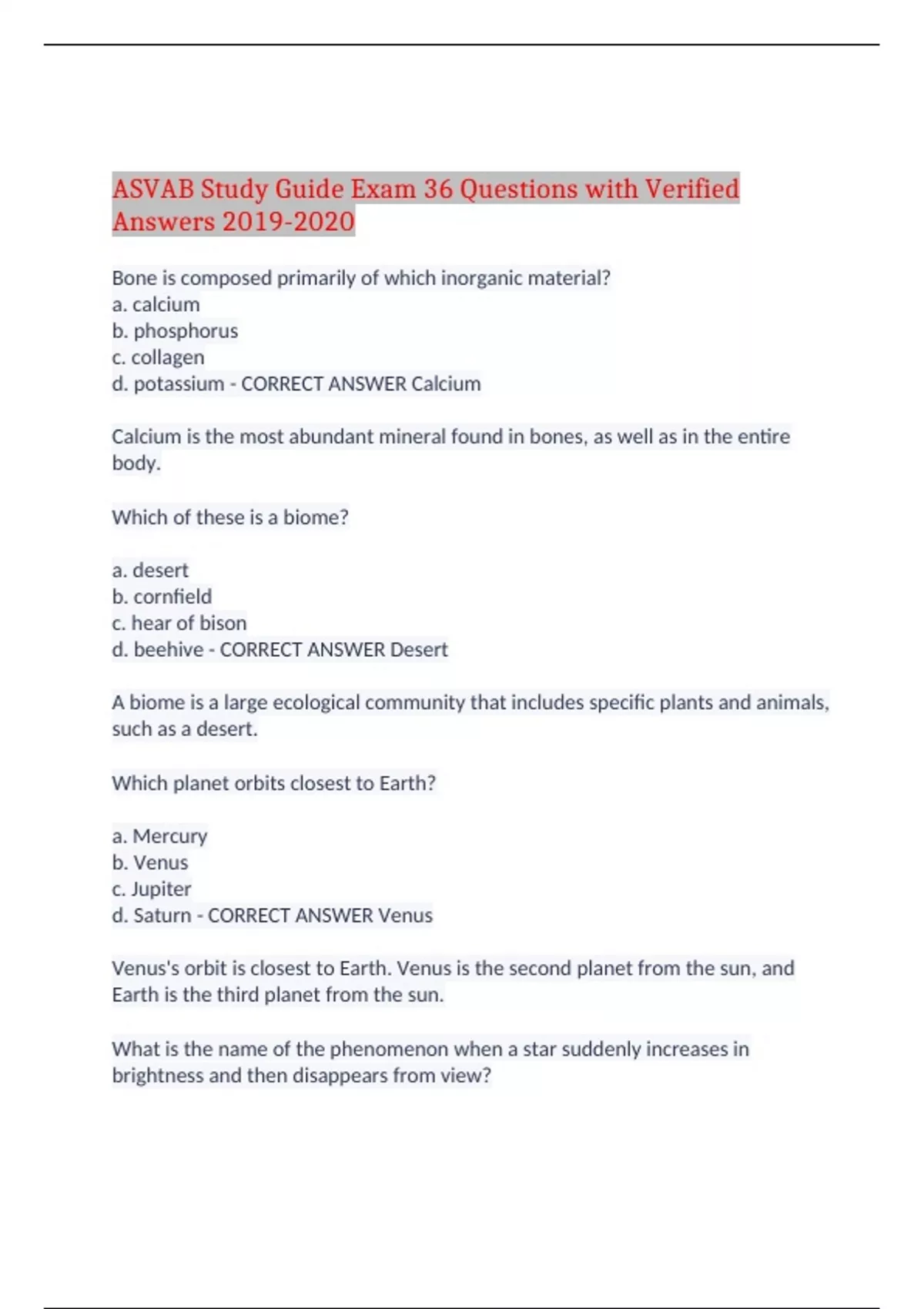 ASVAB Study Guide Exam 36 Questions with Verified Answers 2019-2020

Bone is composed primarily of which inorganic material?
a. calcium
b. phosphorus
c. collagen
d. potassium - CORRECT ANSWER Calcium

Calcium is the most abundant mineral found in bones, as well as in the entire body.

Which of these is a biome?

a. desert
b. cornfield
c. hear of bison
d. beehive - CORRECT ANSWER Desert

A biome is a large ecological community that includes specific plants and animals, such as a desert.

Which planet orbits closest to Earth?

a. Mercury
b. Venus
c. Jupiter
d. Saturn - CORRECT ANSWER Venus

Venus's orbit is closest to Earth. Venus is the second planet from the sun, and Earth is the third planet from the sun.

What is the name of the phenomenon when a star suddenly increases in brightness and then disappears from view?